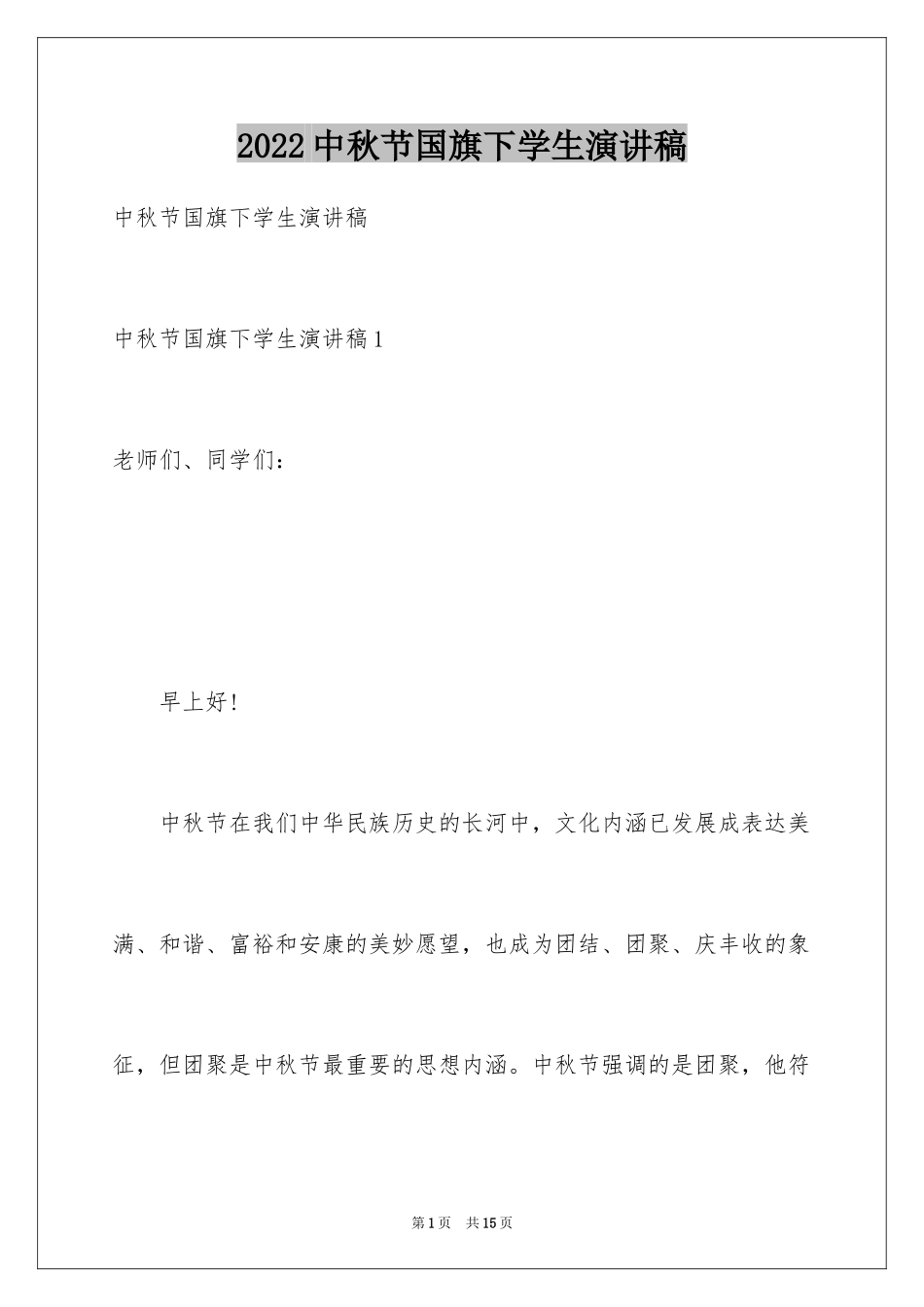 2022中秋节国旗下学生演讲稿

中秋节国旗下学生演讲稿

中秋节国旗下学生演讲稿1

老师们、同学们：

早上好!

中秋节在我们中华民族历史的长河中，文化内涵已发展成表达美满、和谐、富裕和安康的美妙愿望，也成为团结、团聚、庆丰收的象征，但团聚是中秋节最重要的思想内涵。中秋节强调的是团聚，他符

第1页 共15页